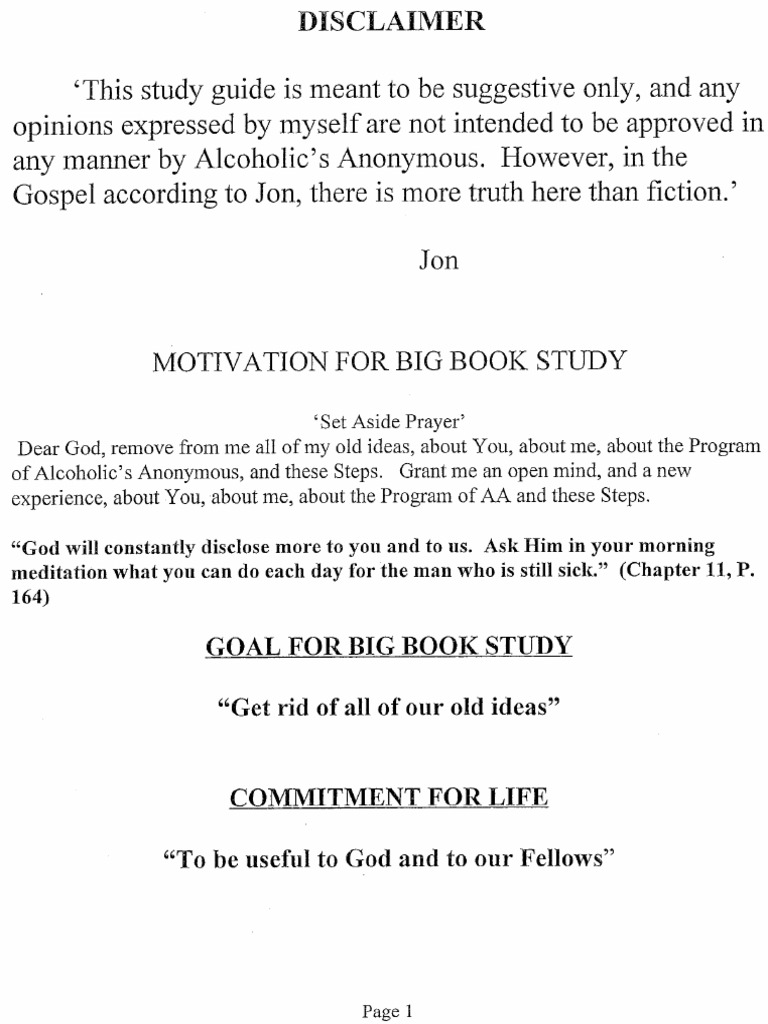 DISCLAIMER

'This study guide is meant to be suggestive only, and any opinions expressed by myself are not intended to be approved in any manner by Alcoholic's Anonymous. However, in the Gospel according to Jon, there is more truth here than fiction.'

Jon

MOTIVATION FOR BIG BOOK STUDY

'Set Aside Prayer'
Dear God, remove from me all of my old ideas, about You, about me, about the Program of Alcoholic's Anonymous, and these Steps. Grant me an open mind, and a new experience, about You, about me, about the Program of AA and these Steps.

"God will constantly disclose more to you and to us. Ask Him in your morning meditation what you can do each day for the man who is still sick." (Chapter 11, P. 164)

GOAL FOR BIG BOOK STUDY

"Get rid of all of our old ideas"

COMMITMENT FOR LIFE

"To be useful to God and to our Fellows"

Page 1